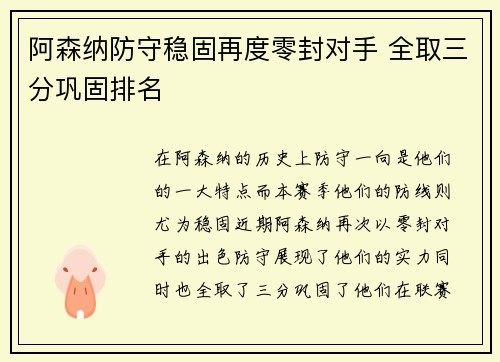 阿森纳防守稳固再度零封对手 全取三分巩固排名

在阿森纳的历史上防守一向是他们的一大特点而本赛季他们的防线则尤为稳固近期阿森纳再次以零封对手的出色防守展现了他们的实力同时也全取了三分巩固了他们在联赛